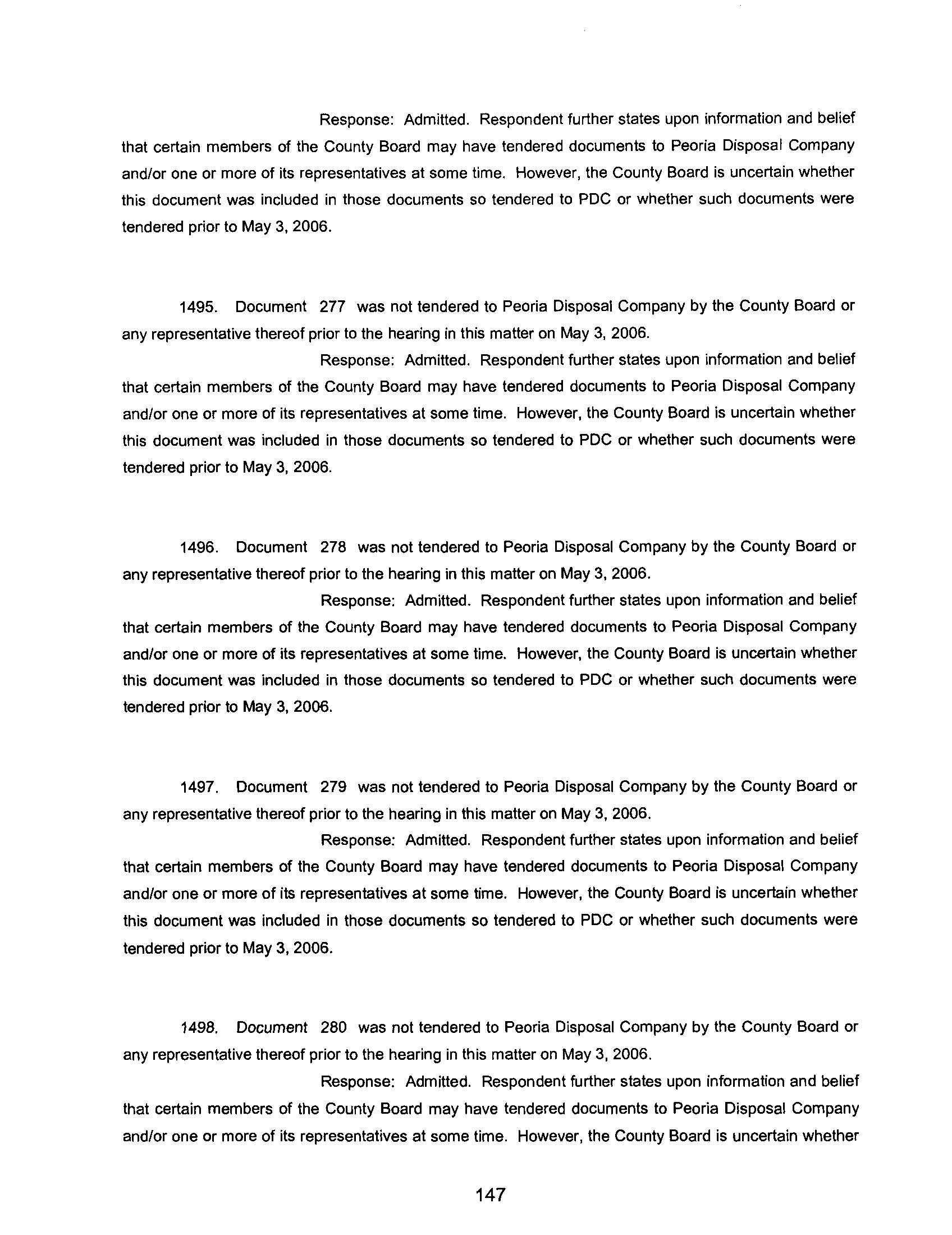 Response: Admitted. Respondent further states upon information and belief that certain members of the County Board may have tendered documents to Peoria Disposal Company and/or one or more of its representatives at some time. However, the County Board is uncertain whether this document was included in those documents so tendered to PDC or whether such documents were tendered prior to May 3, 2006.

1495. Document 277 was not tendered to Peoria Disposal Company by the County Board or any representative thereof prior to the hearing in this matter on May 3, 2006.

Response: Admitted. Respondent further states upon information and belief that certain members of the County Board may have tendered documents to Peoria Disposal Company and/or one or more of its representatives at some time. However, the County Board is uncertain whether this document was included in those documents so tendered to PDC or whether such documents were tendered prior to May 3, 2006.

1496. Document 278 was not tendered to Peoria Disposal Company by the County Board or any representative thereof prior to the hearing in this matter on May 3, 2006.

Response: Admitted. Respondent further states upon information and belief that certain members of the County Board may have tendered documents to Peoria Disposal Company and/or one or more of its representatives at some time. However, the County Board is uncertain whether this document was included in those documents so tendered to PDC or whether such documents were tendered prior to May 3, 2006.

1497. Document 279 was not tendered to Peoria Disposal Company by the County Board or any representative thereof prior to the hearing in this matter on May 3, 2006.

Response: Admitted. Respondent further states upon information and belief that certain members of the County Board may have tendered documents to Peoria Disposal Company and/or one or more of its representatives at some time. However, the County Board is uncertain whether this document was included in those documents so tendered to PDC or whether such documents were tendered prior to May 3, 2006.

1498. Document 280 was not tendered to Peoria Disposal Company by the County Board or any representative thereof prior to the hearing in this matter on May 3, 2006.

Response: Admitted. Respondent further states upon information and belief that certain members of the County Board may have tendered documents to Peoria Disposal Company and/or one or more of its representatives at some time. However, the County Board is uncertain whether

147